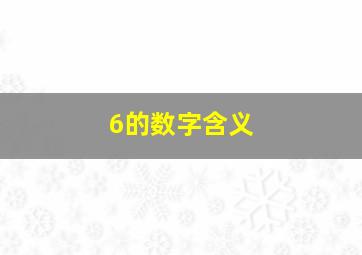 6的数字含义